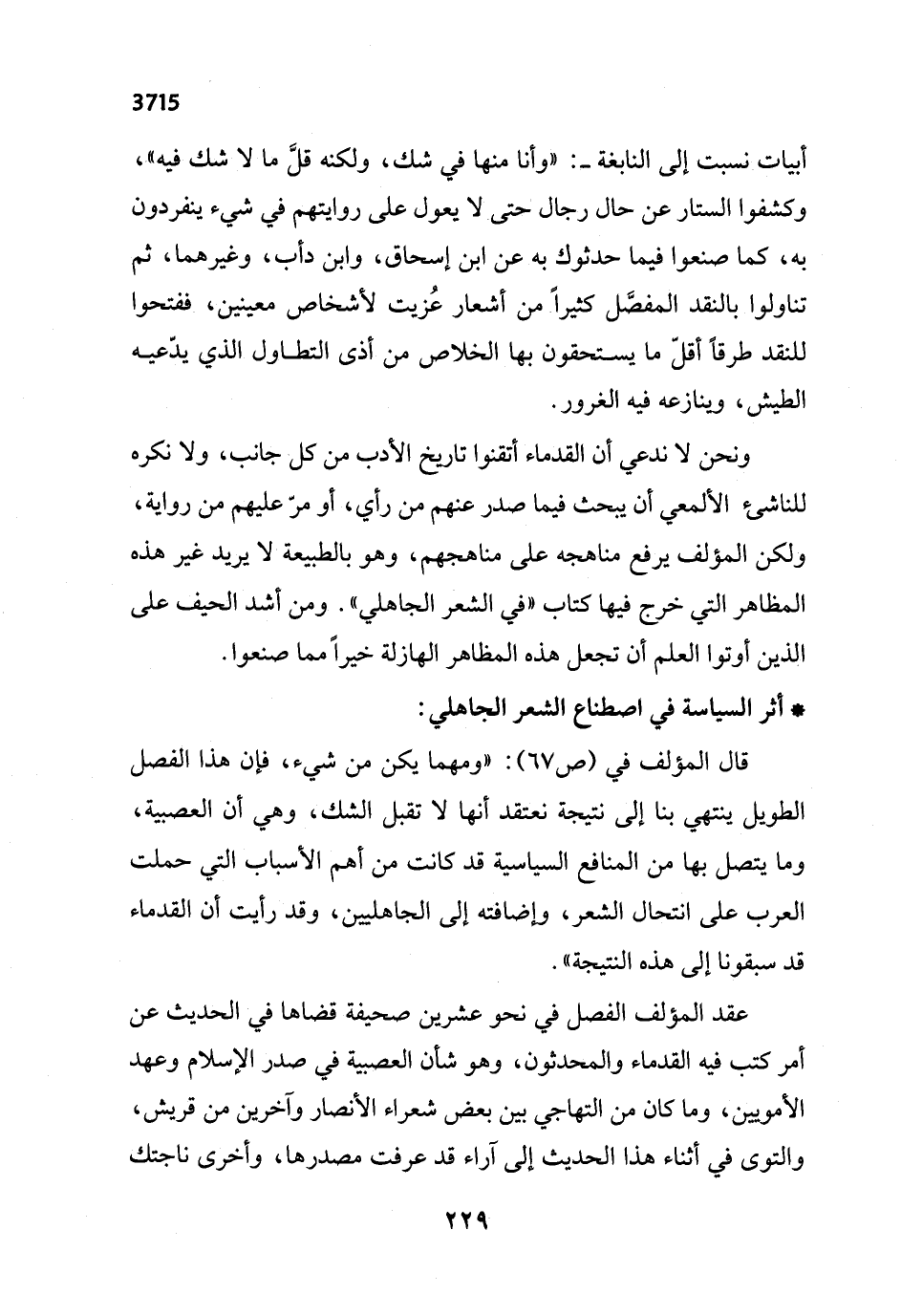 3715

أبيات نسبت إلى النابغة ـ: «وأنا منها في شك، ولكنه قلَّ ما لا شك فيه»، وكشفوا الستار عن حال رجال حتى لا يعول على روايتهم في شيء ينفردون به، كما صنعوا فيما حدثوك به عن ابن إسحاق، وابن دأب، وغيرهما، ثم تناولوا بالنقد المفصَّل كثيراً من أشعار عُزيت لأشخاص معينين، ففتحوا للنقد طرقاً أقلّ ما يستحقون بها الخلاص من أذى التطاول الذي يدّعيه الطيش، وينازعه فيه الغرور.

ونحن لا ندعي أن القدماء أتقنوا تاريخ الأدب من كل جانب، ولا نكره للناشئ الألمعي أن يبحث فيما صدر عنهم من رأي، أو مرّ عليهم من رواية، ولكن المؤلف يرفع مناهجه على مناهجهم، وهو بالطبيعة لا يريد غير هذه المظاهر التي خرج فيها كتاب «في الشعر الجاهلي». ومن أشد الحيف على الذين أوتوا العلم أن تجعل هذه المظاهر الهازلة خيراً مما صنعوا.

* أثر السياسة في اصطناع الشعر الجاهلي:

قال المؤلف في (ص٦٧): «ومهما يكن من شيء، فإن هذا الفصل الطويل ينتهي بنا إلى نتيجة نعتقد أنها لا تقبل الشك، وهي أن العصبية، وما يتصل بها من المنافع السياسية قد كانت من أهم الأسباب التي حملت العرب على انتحال الشعر، وإضافته إلى الجاهليين، وقد رأيت أن القدماء قد سبقونا إلى هذه النتيجة».

عقد المؤلف الفصل في نحو عشرين صحيفة قضاها في الحديث عن أمر كتب فيه القدماء والمحدثون، وهو شأن العصبية في صدر الإسلام وعهد الأمويين، وما كان من التهاجي بين بعض شعراء الأنصار وآخرين من قريش، والتوى في أثناء هذا الحديث إلى آراء قد عرفت مصدرها، وأخرى ناجتك

٢٢٩